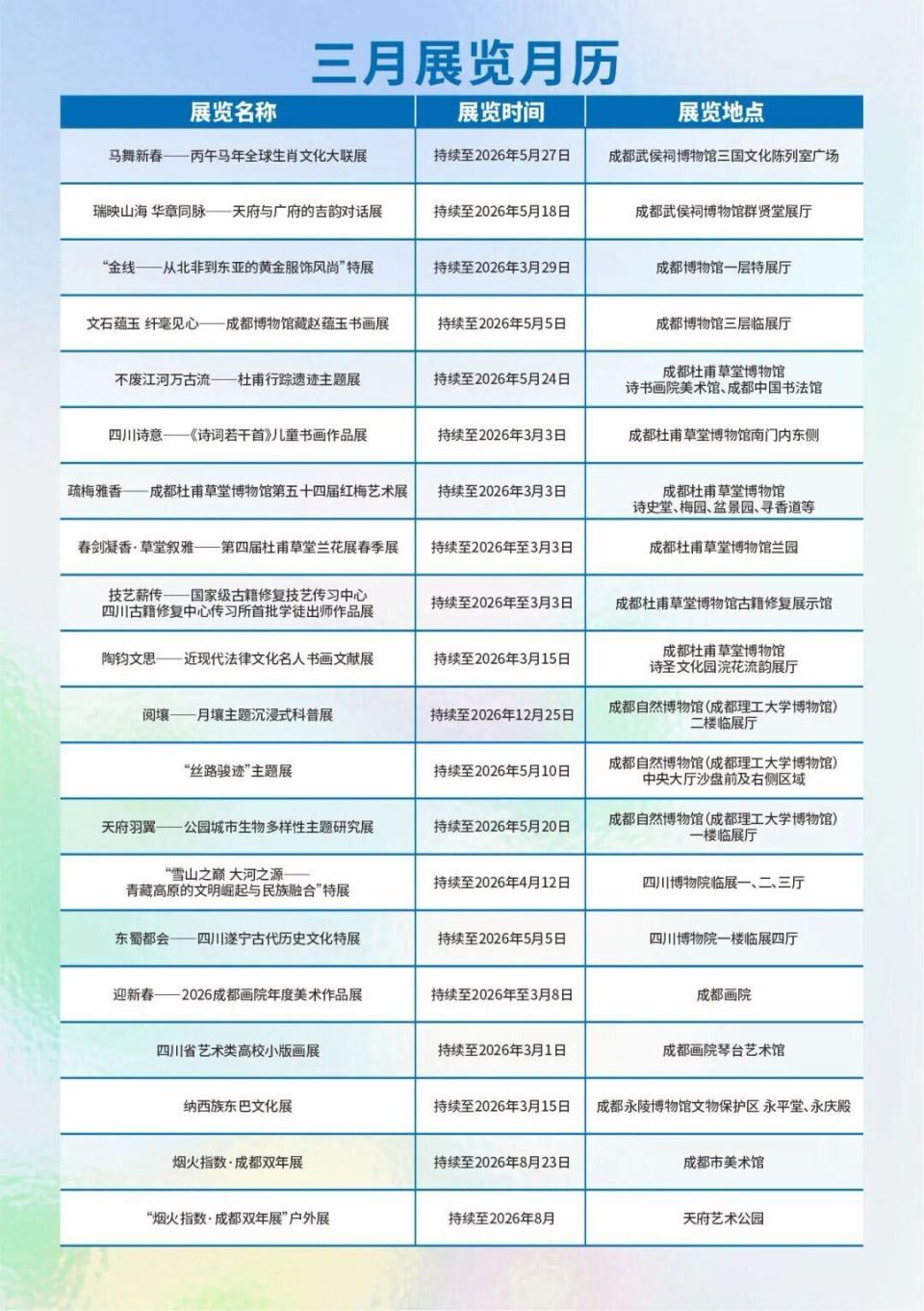 三月展览月历

| 展览名称 | 展览时间 | 展览地点 |
|---|---|---|
| 马舞新春——丙午马年全球生肖文化大联展 | 持续至2026年5月27日 | 成都武侯祠博物馆三国文化陈列室广场 |
| 瑞映山海 华章同脉——天府与广府的吉韵对话展 | 持续至2026年5月18日 | 成都武侯祠博物馆群贤堂展厅 |
| “金线——从北非到东亚的黄金服饰风尚”特展 | 持续至2026年3月29日 | 成都博物馆一层特展厅 |
| 文石蕴玉 纤毫见心——成都博物馆藏赵蕴玉书画展 | 持续至2026年5月5日 | 成都博物馆三层临展厅 |
| 不废江河万古流——杜甫行踪遗迹主题展 | 持续至2026年5月24日 | 成都杜甫草堂博物馆 诗书画院美术馆、成都中国书法馆 |
| 四川诗意——《诗词若干首》儿童书画作品展 | 持续至2026年3月3日 | 成都杜甫草堂博物馆南门内东侧 |
| 疏梅雅香——成都杜甫草堂博物馆第五十四届红梅艺术展 | 持续至2026年3月3日 | 成都杜甫草堂博物馆 诗史堂、梅园、盆景园、寻香道等 |
| 春剑凝香·草堂叙雅——第四届杜甫草堂兰花展春季展 | 持续至2026年至3月3日 | 成都杜甫草堂博物馆兰园 |
| 技艺薪传——国家级古籍修复技艺传习中心 四川古籍修复中心传习所首批学徒出师作品展 | 持续至2026年至3月3日 | 成都杜甫草堂博物馆古籍修复展示馆 |
| 陶钧文思——近现代法律文化名人书画文献展 | 持续至2026年3月15日 | 成都杜甫草堂博物馆 诗圣文化园浣花流韵展厅 |
| 阅壤——月壤主题沉浸式科普展 | 持续至2026年12月25日 | 成都自然博物馆(成都理工大学博物馆) 二楼临展厅 |
| “丝路骏迹”主题展 | 持续至2026年5月10日 | 成都自然博物馆(成都理工大学博物馆) 中央大厅沙盘前及右侧区域 |
| 天府羽翼——公园城市生物多样性主题研究展 | 持续至2026年5月20日 | 成都自然博物馆(成都理工大学博物馆) 一楼临展厅 |
| “雪山之巅 大河之源——青藏高原的文明崛起与民族融合”特展 | 持续至2026年4月12日 | 四川博物院临展一、二、三厅 |
| 东蜀都会——四川遂宁古代历史文化特展 | 持续至2026年5月5日 | 四川博物院一楼临展四厅 |
| 迎新春——2026成都画院年度美术作品展 | 持续至2026年至3月8日 | 成都画院 |
| 四川省艺术类高校小版画展 | 持续至2026年3月1日 | 成都画院琴台艺术馆 |
| 纳西族东巴文化展 | 持续至2026年3月15日 | 成都永陵博物馆文物保护区 永平堂、永庆殿 |
| 烟火指数·成都双年展 | 持续至2026年8月23日 | 成都市美术馆 |
| “烟火指数·成都双年展”户外展 | 持续至2026年8月 | 天府艺术公园 |